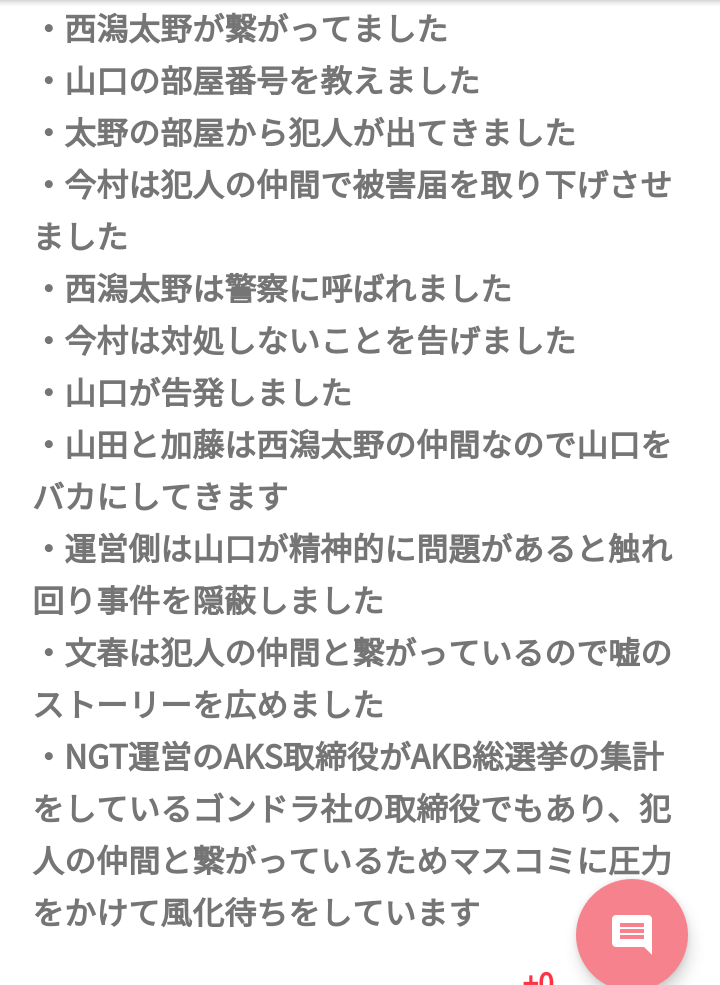 ・西潟太野が繋がってました
・山口の部屋番号を教えました
・太野の部屋から犯人が出てきました
・今村は犯人の仲間で被害届を取り下げさせました
・西潟太野は警察に呼ばれました
・今村は対処しないことを告げました
・山口が告発しました
・山田と加藤は西潟太野の仲間なので山口をバカにしてきます
・運営側は山口が精神的に問題があると触れ回り事件を隠蔽しました
・文春は犯人の仲間と繋がっているので嘘のストーリーを広めました
・NGT運営のAKS取締役がAKB総選挙の集計をしているゴンドラ社の取締役でもあり、犯人の仲間と繋がっているためマスコミに圧力をかけて風化待ちをしています

+0